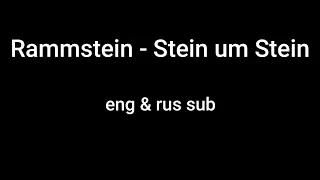 Rammstein - Stein um Stein

eng & rus sub